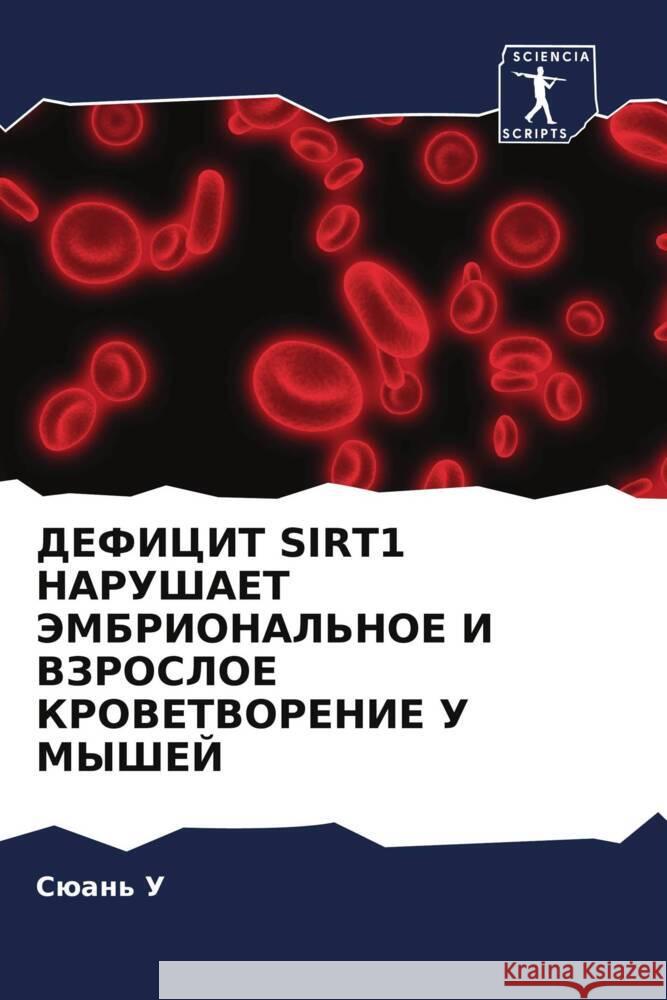 SCIENCIA
SCRIPTS

ДЕФИЦИТ SIRT1 НАРУШАЕТ ЭМБРИОНАЛЬНОЕ И ВЗРОСЛОЕ КРОВЕТВОРЕНИЕ У МЫШЕЙ

Сюань У